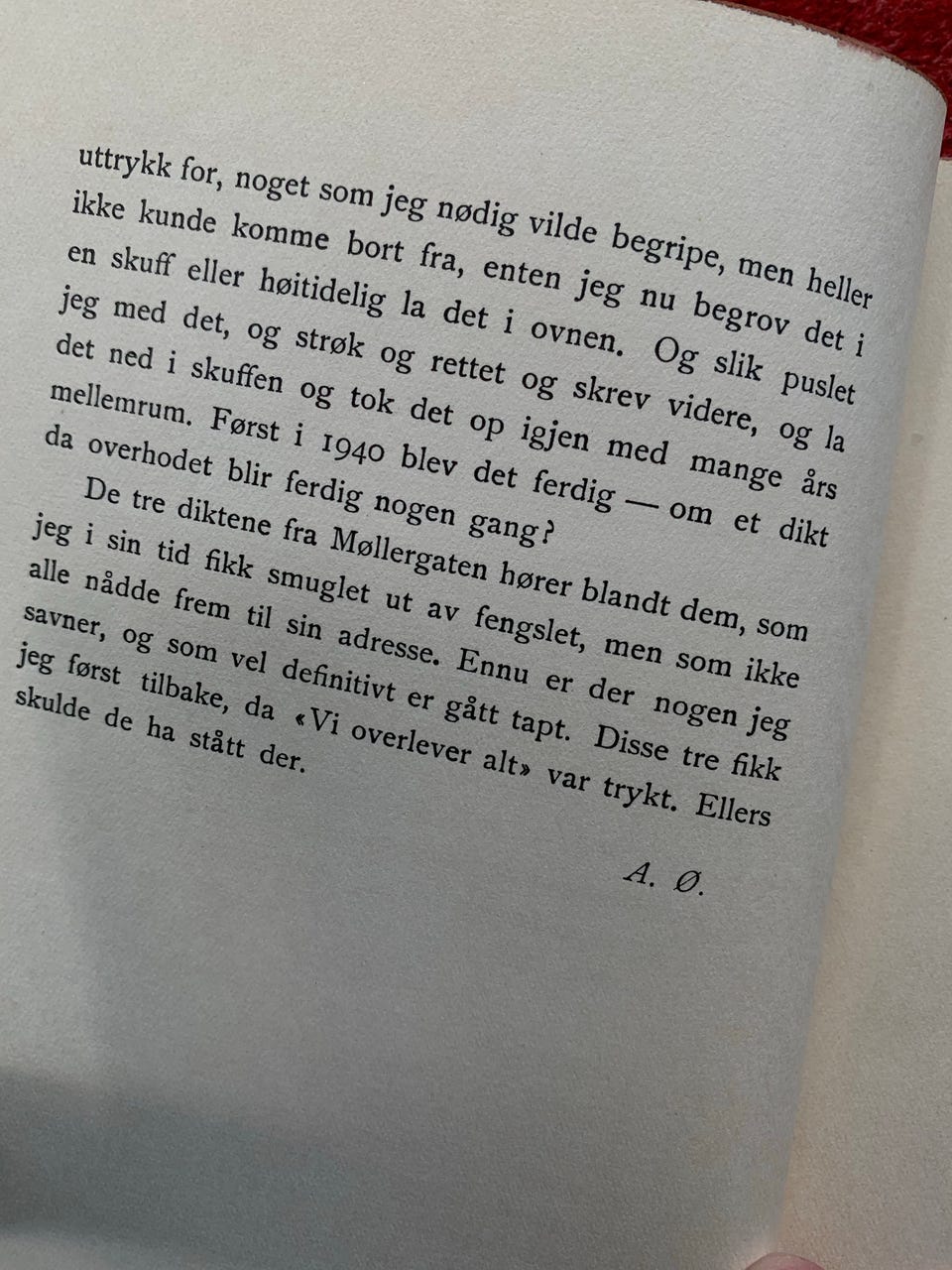 uttrykk for, noget som jeg nødig vilde begripe, men heller ikke kunde komme bort fra, enten jeg nu begrov det i en skuff eller høitidelig la det i ovnen. Og slik puslet jeg med det, og strøk og rettet og skrev videre, og la det ned i skuffen og tok det op igjen med mange års mellemrum. Først i 1940 blev det ferdig — om et dikt da overhodet blir ferdig nogen gang?

De tre diktene fra Møllergaten hører blandt dem, som jeg i sin tid fikk smuglet ut av fengslet, men som ikke alle nådde frem til sin adresse. Ennu er der nogen jeg savner, og som vel definitivt er gått tapt. Disse tre fikk jeg først tilbake, da «Vi overlever alt» var trykt. Ellers skulde de ha stått der.

A. Ø.